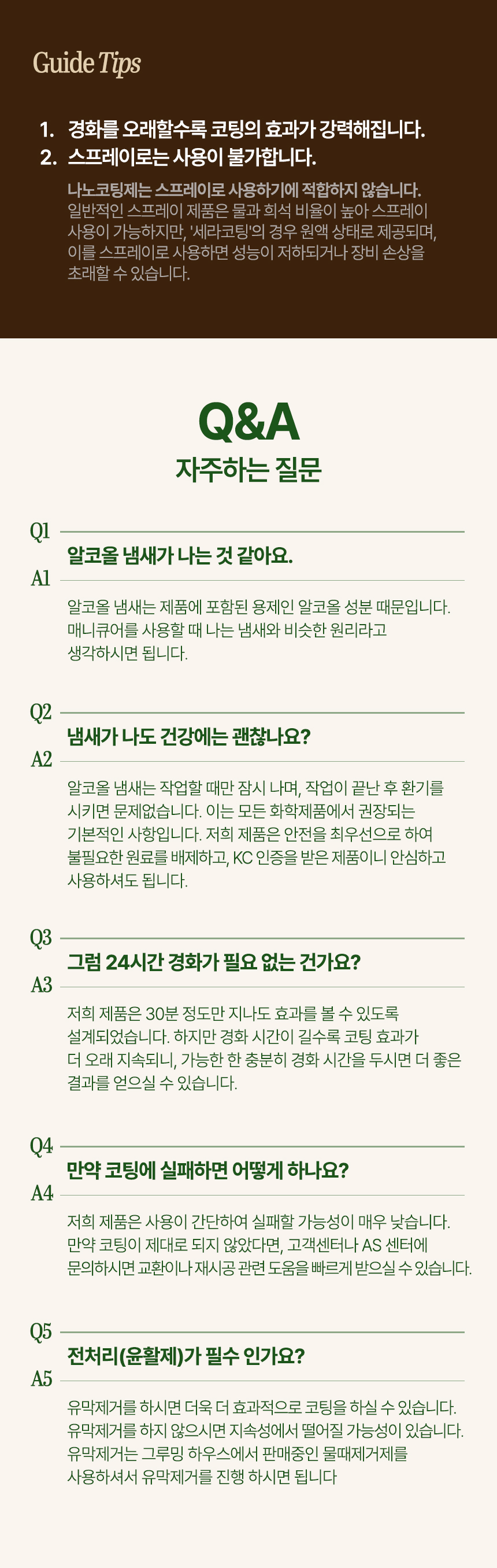 Guide Tips

1. 경화를 오래할수록 코팅의 효과가 강력해집니다.
2. 스프레이로는 사용이 불가합니다.

나노코팅제는 스프레이로 사용하기에 적합하지 않습니다. 일반적인 스프레이 제품은 물과 희석 비율이 높아 스프레이 사용이 가능하지만, '세라코팅'의 경우 원액 상태로 제공되며, 이를 스프레이로 사용하면 성능이 저하되거나 장비 손상을 초래할 수 있습니다.

Q&A
자주하는 질문

Q1
알코올 냄새가 나는 것 같아요.
A1
알코올 냄새는 제품에 포함된 용제인 알코올 성분 때문입니다. 매니큐어를 사용할 때 나는 냄새와 비슷한 원리라고 생각하시면 됩니다.

Q2
냄새가 나도 건강에는 괜찮나요?
A2
알코올 냄새는 작업할 때만 잠시 나며, 작업이 끝난 후 환기를 시키면 문제없습니다. 이는 모든 화학제품에서 권장되는 기본적인 사항입니다. 저희 제품은 안전을 최우선으로 하여 불필요한 원료를 배제하고, KC 인증을 받은 제품이니 안심하고 사용하셔도 됩니다.

Q3
그럼 24시간 경화가 필요 없는 건가요?
A3
저희 제품은 30분 정도만 지나도 효과를 볼 수 있도록 설계되었습니다. 하지만 경화 시간이 길수록 코팅 효과가 더 오래 지속되니, 가능한 한 충분히 경화 시간을 두시면 더 좋은 결과를 얻으실 수 있습니다.

Q4
만약 코팅에 실패하면 어떻게 하나요?
A4
저희 제품은 사용이 간단하여 실패할 가능성이 매우 낮습니다. 만약 코팅이 제대로 되지 않았다면, 고객센터나 AS 센터에 문의하시면 교환이나 재시공 관련 도움을 빠르게 받으실 수 있습니다.

Q5
전처리(윤활제)가 필수 인가요?
A5
유막제거를 하시면 더욱 더 효과적으로 코팅을 하실 수 있습니다. 유막제거를 하지 않으시면 지속성에서 떨어질 가능성이 있습니다. 유막제거는 그루밍 하우스에서 판매중인 물때제거제를 사용하셔서 유막제거를 진행 하시면 됩니다